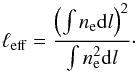 $\ell_{\mathrm{eff}} = \frac{\left(\int n_{\mathrm{e}} \mathrm{d}l\right)^2}{\int n_{\mathrm{e}}^2 \mathrm{d}l}.$